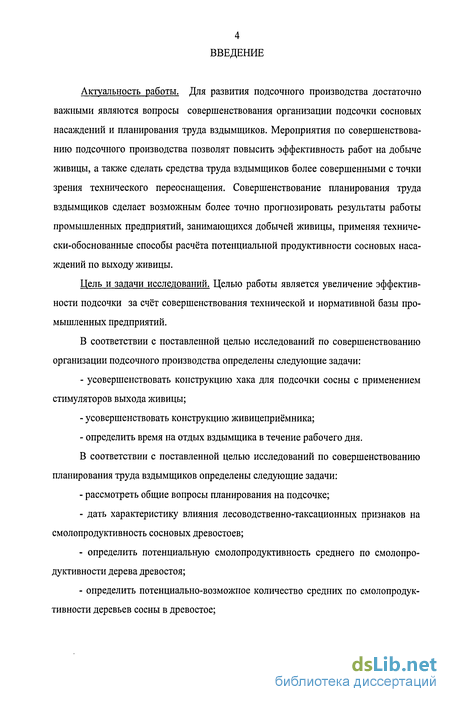 4

ВВЕДЕНИЕ

Актуальность работы. Для развития подсочного производства достаточно важными являются вопросы совершенствования организации подсочки сосновых насаждений и планирования труда вздымщиков. Мероприятия по совершенствованию подсочного производства позволят повысить эффективность работ на добыче живицы, а также сделать средства труда вздымщиков более совершенными с точки зрения технического переоснащения. Совершенствование планирования труда вздымщиков сделает возможным более точно прогнозировать результаты работы промышленных предприятий, занимающихся добычей живицы, применяя технически-обоснованные способы расчёта потенциальной продуктивности сосновых насаждений по выходу живицы.

Цель и задачи исследований. Целью работы является увеличение эффективности подсочки за счёт совершенствования технической и нормативной базы промышленных предприятий.

В соответствии с поставленной целью исследований по совершенствованию организации подсочного производства определены следующие задачи:

- усовершенствовать конструкцию хака для подсочки сосны с применением стимуляторов выхода живицы;

- усовершенствовать конструкцию живицеприёмника;

- определить время на отдых вздымщика в течение рабочего дня.

В соответствии с поставленной целью исследований по совершенствованию планирования труда вздымщиков определены следующие задачи:

- рассмотреть общие вопросы планирования на подсочке;

- дать характеристику влияния лесоводственно-таксационных признаков на смолопродуктивность сосновых древостоев;

- определить потенциальную смолопродуктивность среднего по смолопродуктивности дерева древостоя;

- определить потенциально-возможное количество средних по смолопродуктивности деревьев сосны в древостое;

dsLib.net
библиотека диссертаций